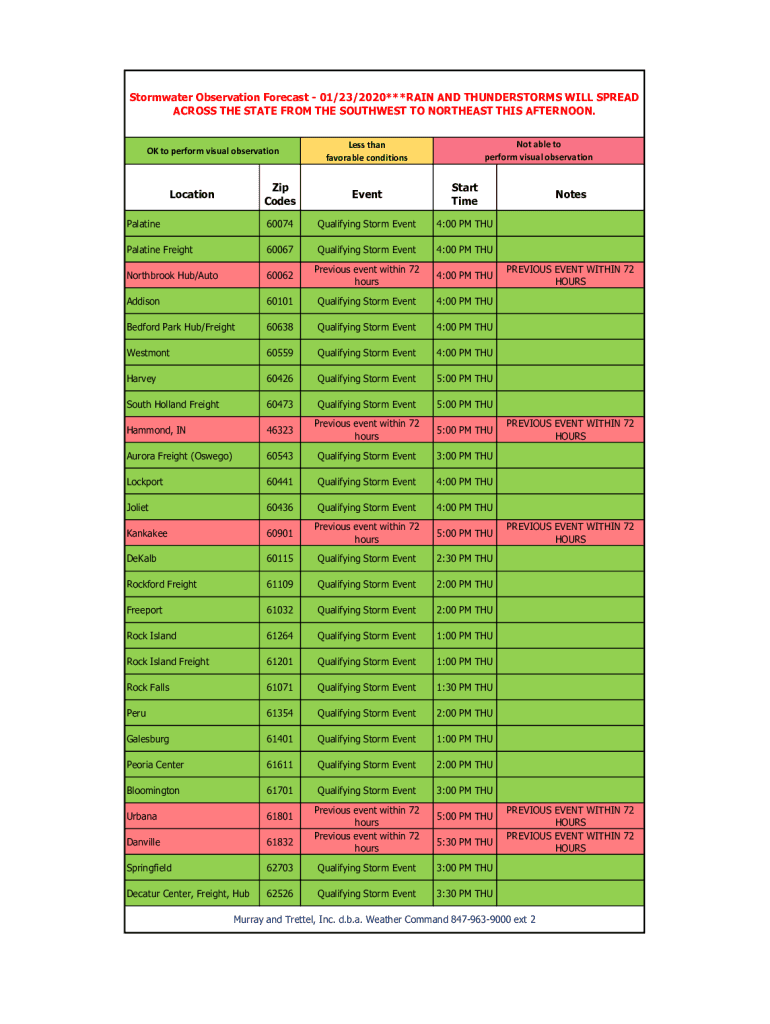 Stormwater Observation Forecast - 01/23/2020***RAIN AND THUNDERSTORMS WILL SPREAD ACROSS THE STATE FROM THE SOUTHWEST TO NORTHEAST THIS AFTERNOON.

OK to perform visual observation

Less than favorable conditions

Not able to perform visual observation

| Location | Zip Codes | Event | Start Time | Notes |
|---|---|---|---|---|
| Palatine | 60074 | Qualifying Storm Event | 4:00 PM THU | |
| Palatine Freight | 60067 | Qualifying Storm Event | 4:00 PM THU | |
| Northbrook Hub/Auto | 60062 | Previous event within 72 hours | 4:00 PM THU | PREVIOUS EVENT WITHIN 72 HOURS |
| Addison | 60101 | Qualifying Storm Event | 4:00 PM THU | |
| Bedford Park Hub/Freight | 60638 | Qualifying Storm Event | 4:00 PM THU | |
| Westmont | 60559 | Qualifying Storm Event | 4:00 PM THU | |
| Harvey | 60426 | Qualifying Storm Event | 5:00 PM THU | |
| South Holland Freight | 60473 | Qualifying Storm Event | 5:00 PM THU | |
| Hammond, IN | 46323 | Previous event within 72 hours | 5:00 PM THU | PREVIOUS EVENT WITHIN 72 HOURS |
| Aurora Freight (Oswego) | 60543 | Qualifying Storm Event | 3:00 PM THU | |
| Lockport | 60441 | Qualifying Storm Event | 4:00 PM THU | |
| Joliet | 60436 | Qualifying Storm Event | 4:00 PM THU | |
| Kankakee | 60901 | Previous event within 72 hours | 5:00 PM THU | PREVIOUS EVENT WITHIN 72 HOURS |
| DeKalb | 60115 | Qualifying Storm Event | 2:30 PM THU | |
| Rockford Freight | 61109 | Qualifying Storm Event | 2:00 PM THU | |
| Freeport | 61032 | Qualifying Storm Event | 2:00 PM THU | |
| Rock Island | 61264 | Qualifying Storm Event | 1:00 PM THU | |
| Rock Island Freight | 61201 | Qualifying Storm Event | 1:00 PM THU | |
| Rock Falls | 61071 | Qualifying Storm Event | 1:30 PM THU | |
| Peru | 61354 | Qualifying Storm Event | 2:00 PM THU | |
| Galesburg | 61401 | Qualifying Storm Event | 1:00 PM THU | |
| Peoria Center | 61611 | Qualifying Storm Event | 2:00 PM THU | |
| Bloomington | 61701 | Qualifying Storm Event | 3:00 PM THU | |
| Urbana | 61801 | Previous event within 72 hours | 5:00 PM THU | PREVIOUS EVENT WITHIN 72 HOURS |
| Danville | 61832 | Previous event within 72 hours | 5:30 PM THU | PREVIOUS EVENT WITHIN 72 HOURS |
| Springfield | 62703 | Qualifying Storm Event | 3:00 PM THU | |
| Decatur Center, Freight, Hub | 62526 | Qualifying Storm Event | 3:30 PM THU | |

Murray and Trettel, Inc. d.b.a. Weather Command 847-963-9000 ext 2